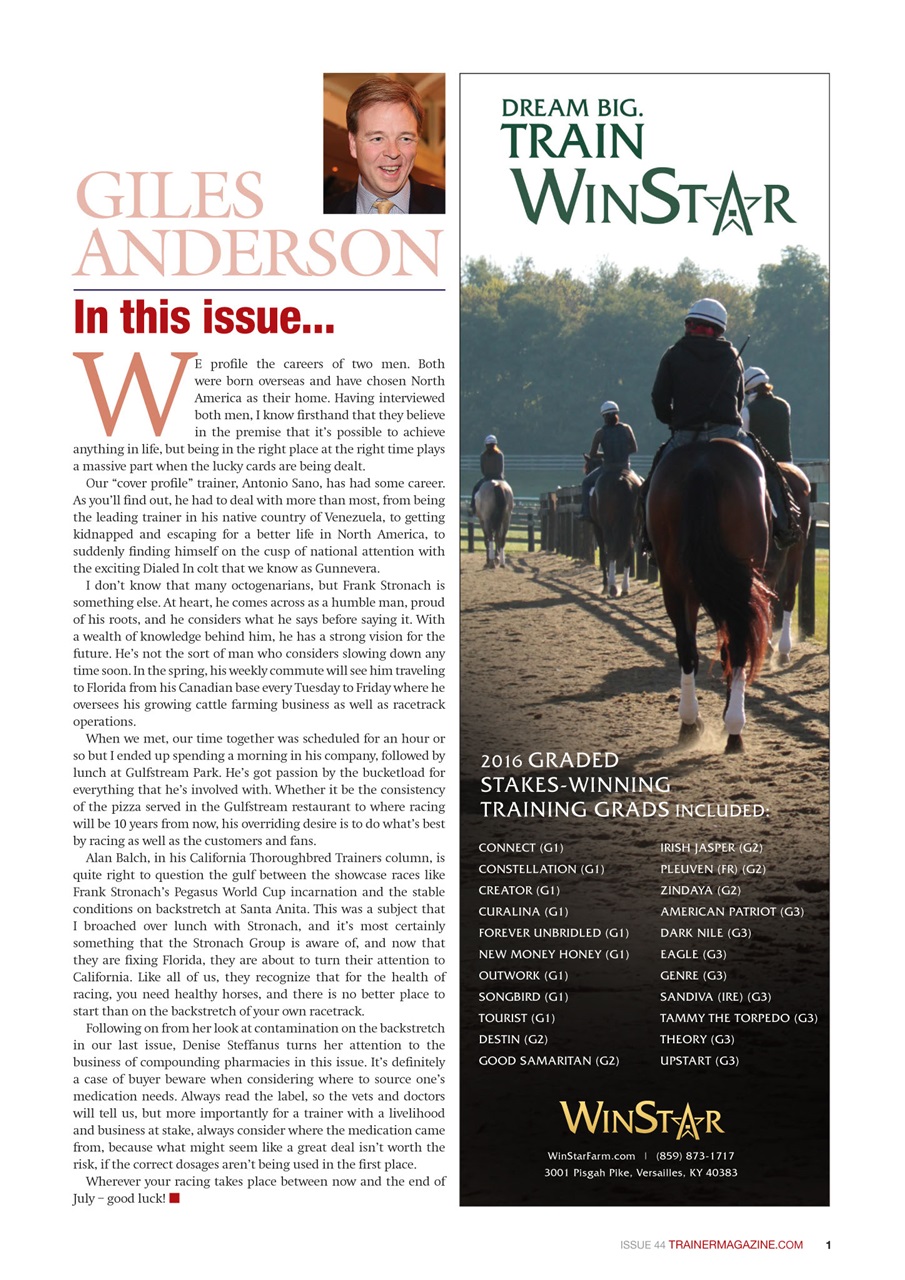 GILES ANDERSON

In this issue...

WE profile the careers of two men. Both were born overseas and have chosen North America as their home. Having interviewed both men, I know firsthand that they believe in the premise that it's possible to achieve anything in life, but being in the right place at the right time plays a massive part when the lucky cards are being dealt.

Our "cover profile" trainer, Antonio Sano, has had some career. As you'll find out, he had to deal with more than most, from being the leading trainer in his native country of Venezuela, to getting kidnapped and escaping for a better life in North America, to suddenly finding himself on the cusp of national attention with the exciting Dialed In colt that we know as Gunnevera.

I don't know that many octogenarians, but Frank Stronach is something else. At heart, he comes across as a humble man, proud of his roots, and he considers what he says before saying it. With a wealth of knowledge behind him, he has a strong vision for the future. He's not the sort of man who considers slowing down any time soon. In the spring, his weekly commute will see him traveling to Florida from his Canadian base every Tuesday to Friday where he oversees his growing cattle farming business as well as racetrack operations.

When we met, our time together was scheduled for an hour or so but I ended up spending a morning in his company, followed by lunch at Gulfstream Park. He's got passion by the bucketload for everything that he's involved with. Whether it be the consistency of the pizza served in the Gulfstream restaurant to where racing will be 10 years from now, his overriding desire is to do what's best by racing as well as the customers and fans.

Alan Balch, in his California Thoroughbred Trainers column, is quite right to question the gulf between the showcase races like Frank Stronach's Pegasus World Cup incarnation and the stable conditions on backstretch at Santa Anita. This was a subject that I broached over lunch with Stronach, and it's most certainly something that the Stronach Group is aware of, and now that they are fixing Florida, they are about to turn their attention to California. Like all of us, they recognize that for the health of racing, you need healthy horses, and there is no better place to start than on the backstretch of your own racetrack.

Following on from her look at contamination on the backstretch in our last issue, Denise Steffanus turns her attention to the business of compounding pharmacies in this issue. It's definitely a case of buyer beware when considering where to source one's medication needs. Always read the label, so the vets and doctors will tell us, but more importantly for a trainer with a livelihood and business at stake, always consider where the medication came from, because what might seem like a great deal isn't worth the risk, if the correct dosages aren't being used in the first place.

Wherever your racing takes place between now and the end of July – good luck!

DREAM BIG.
TRAIN
WINSTAR

2016 GRADED STAKES-WINNING TRAINING GRADS INCLUDED:

CONNECT (G1)
CONSTELLATION (G1)
CREATOR (G1)
CURALINA (G1)
FOREVER UNBRIDLED (G1)
NEW MONEY HONEY (G1)
OUTWORK (G1)
SONGBIRD (G1)
TOURIST (G1)
DESTIN (G2)
GOOD SAMARITAN (G2)

IRISH JASPER (G2)
PLEUVEN (FR) (G2)
ZINDAYA (G2)
AMERICAN PATRIOT (G3)
DARK NILE (G3)
EAGLE (G3)
GENRE (G3)
SANDIVA (IRE) (G3)
TAMMY THE TORPEDO (G3)
THEORY (G3)
UPSTART (G3)

WINSTAR
WinStarFarm.com | (859) 873-1717
3001 Pisgah Pike, Versailles, KY 40383

ISSUE 44 TRAINERMAGAZINE.COM 1